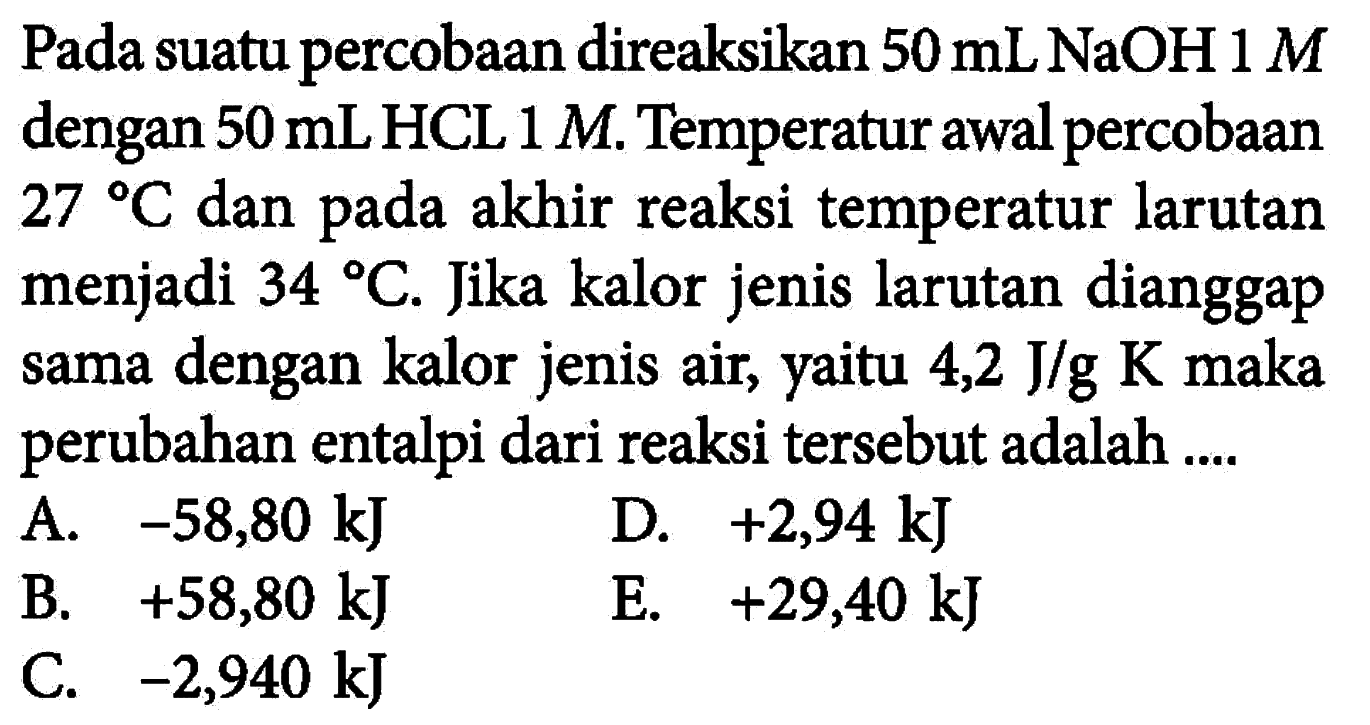 Pada suatu percobaan direaksikan 50 mL NaOH 1 $M$ dengan 50 mL HCL 1 $M$. Temperatur awal percobaan 27 °C dan pada akhir reaksi temperatur larutan menjadi 34 °C. Jika kalor jenis larutan dianggap sama dengan kalor jenis air, yaitu 4,2 J/g K maka perubahan entalpi dari reaksi tersebut adalah ....

A. −58,80 kJ
B. +58,80 kJ
C. −2,940 kJ
D. +2,94 kJ
E. +29,40 kJ